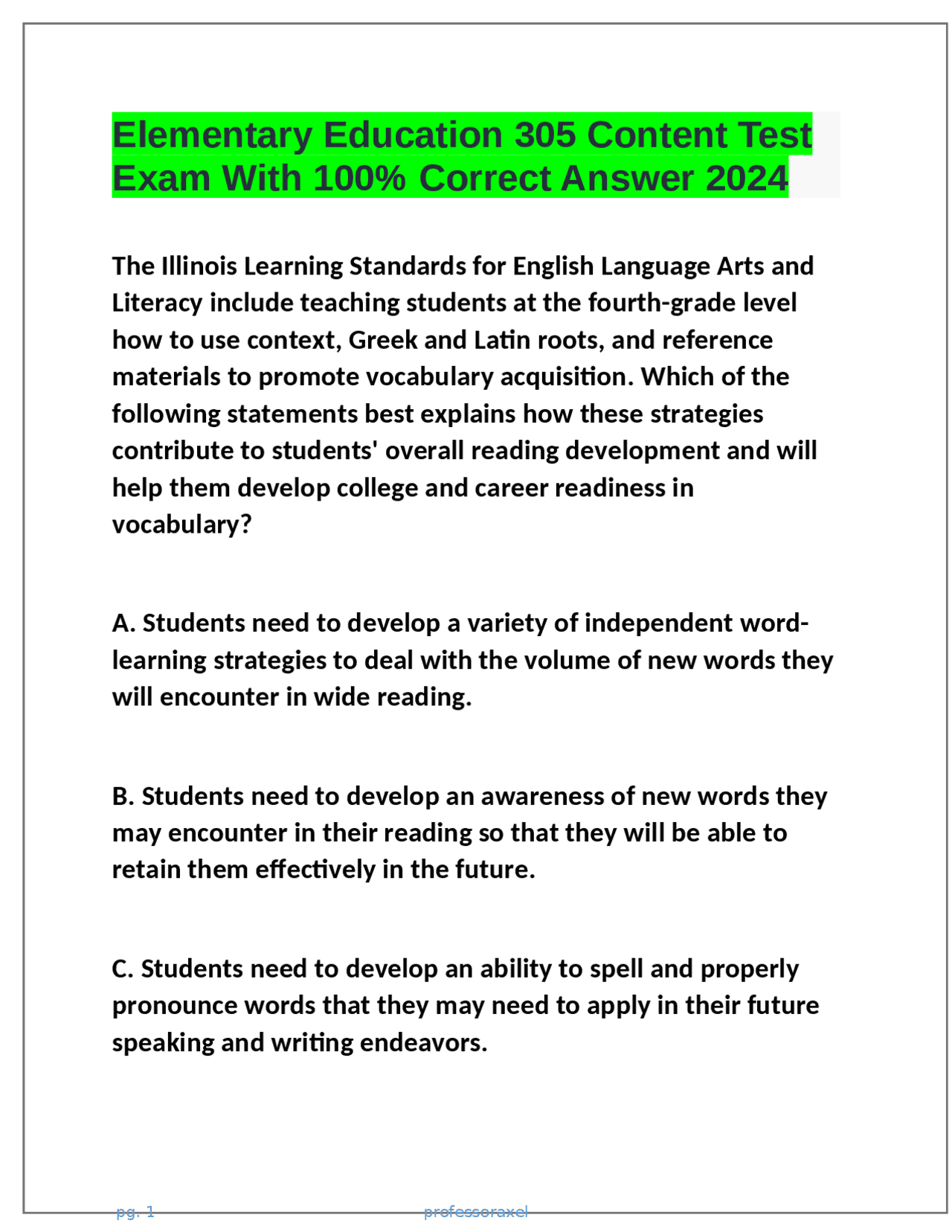 Elementary Education 305 Content Test Exam With 100% Correct Answer 2024

The Illinois Learning Standards for English Language Arts and Literacy include teaching students at the fourth-grade level how to use context, Greek and Latin roots, and reference materials to promote vocabulary acquisition. Which of the following statements best explains how these strategies contribute to students' overall reading development and will help them develop college and career readiness in vocabulary?

A. Students need to develop a variety of independent word-learning strategies to deal with the volume of new words they will encounter in wide reading.

B. Students need to develop an awareness of new words they may encounter in their reading so that they will be able to retain them effectively in the future.

C. Students need to develop an ability to spell and properly pronounce words that they may need to apply in their future speaking and writing endeavors.

pg. 1 professoraxel